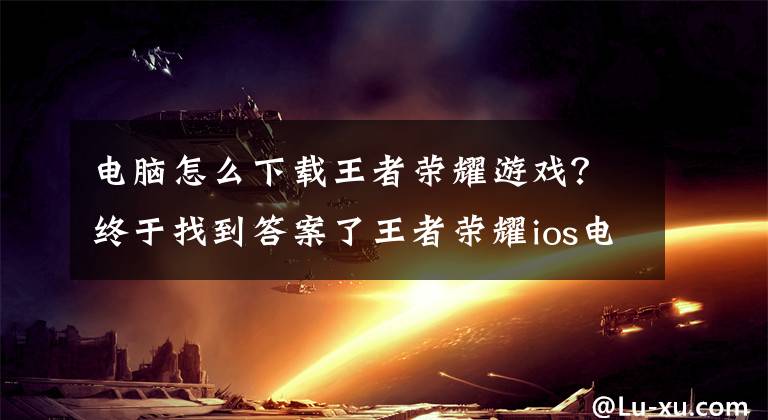 电脑怎么下载王者荣耀游戏？终于找到答案了王者荣耀ios电

@Lu-xu.com